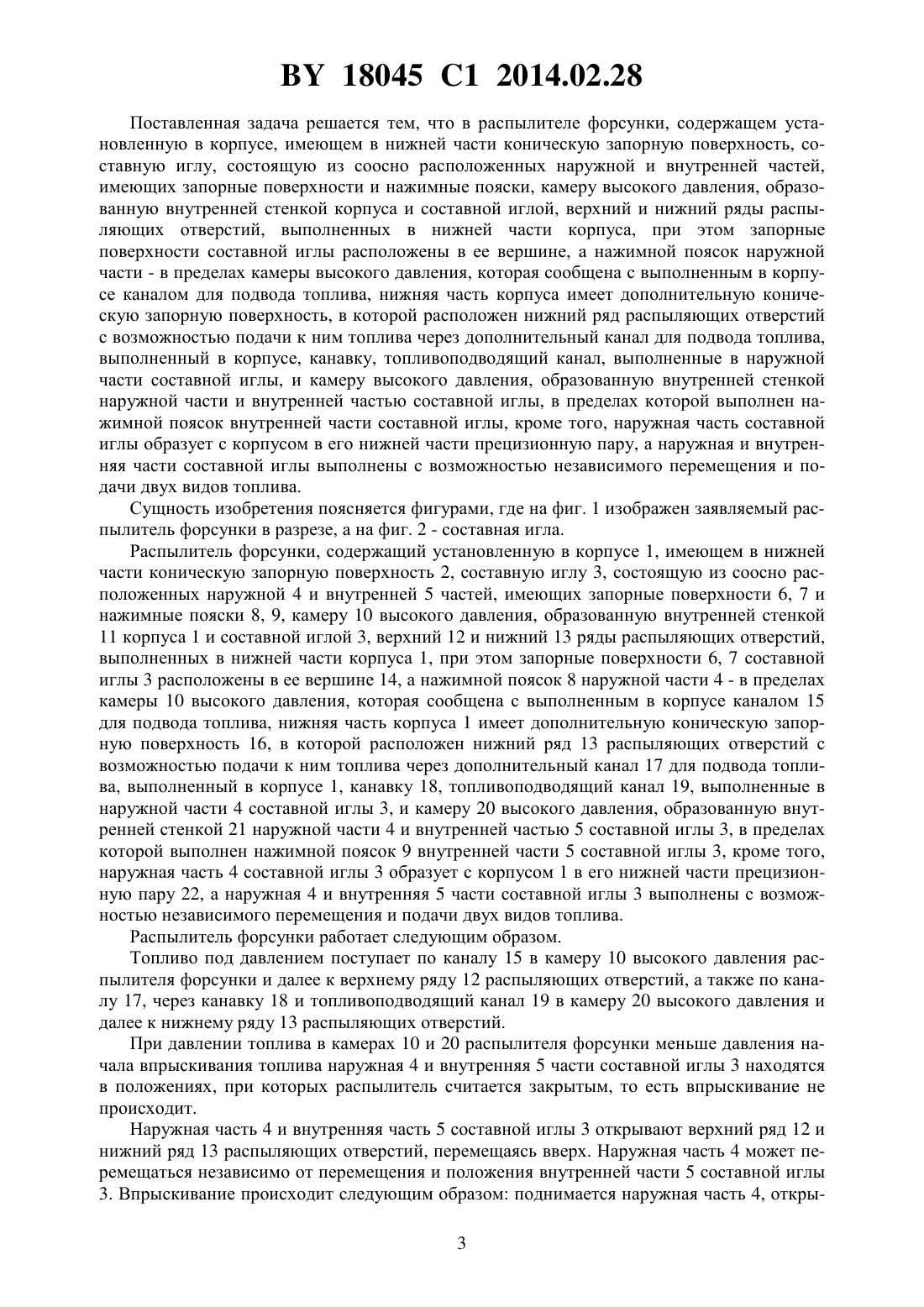 BY 18045 C1 2014.02.28

Поставленная задача решается тем, что в распылителе форсунки, содержащем установленную в корпусе, имеющем в нижней части коническую запорную поверхность, составную иглу, состоящую из соосно расположенных наружной и внутренней частей, имеющих запорные поверхности и нажимные пояски, камеру высокого давления, образованную внутренней стенкой корпуса и составной иглой, верхний и нижний ряды распыляющих отверстий, выполненных в нижней части корпуса, при этом запорные поверхности составной иглы расположены в ее вершине, а нажимной поясок наружной части - в пределах камеры высокого давления, которая сообщена с выполненным в корпусе каналом для подвода топлива, нижняя часть корпуса имеет дополнительную коническую запорную поверхность, в которой расположен нижний ряд распыляющих отверстий с возможностью подачи к ним топлива через дополнительный канал для подвода топлива, выполненный в корпусе, канавку, топливоподводящий канал, выполненные в наружной части составной иглы, и камеру высокого давления, образованную внутренней стенкой наружной части и внутренней частью составной иглы, в пределах которой выполнен нажимной поясок внутренней части составной иглы, кроме того, наружная часть составной иглы образует с корпусом в его нижней части прецизионную пару, а наружная и внутренняя части составной иглы выполнены с возможностью независимого перемещения и подачи двух видов топлива.

Сущность изобретения поясняется фигурами, где на фиг. 1 изображен заявляемый распылитель форсунки в разрезе, а на фиг. 2 - составная игла.

Распылитель форсунки, содержащий установленную в корпусе 1, имеющем в нижней части коническую запорную поверхность 2, составную иглу 3, состоящую из соосно расположенных наружной 4 и внутренней 5 частей, имеющих запорные поверхности 6, 7 и нажимные пояски 8, 9, камеру 10 высокого давления, образованную внутренней стенкой 11 корпуса 1 и составной иглой 3, верхний 12 и нижний 13 ряды распыляющих отверстий, выполненных в нижней части корпуса 1, при этом запорные поверхности 6, 7 составной иглы 3 расположены в ее вершине 14, а нажимной поясок 8 наружной части 4 - в пределах камеры 10 высокого давления, которая сообщена с выполненным в корпусе каналом 15 для подвода топлива, нижняя часть корпуса 1 имеет дополнительную коническую запорную поверхность 16, в которой расположен нижний ряд 13 распыляющих отверстий с возможностью подачи к ним топлива через дополнительный канал 17 для подвода топлива, выполненный в корпусе 1, канавку 18, топливоподводящий канал 19, выполненные в наружной части 4 составной иглы 3, и камеру 20 высокого давления, образованную внутренней стенкой 21 наружной части 4 и внутренней частью 5 составной иглы 3, в пределах которой выполнен нажимной поясок 9 внутренней части 5 составной иглы 3, кроме того, наружная часть 4 составной иглы 3 образует с корпусом 1 в его нижней части прецизионную пару 22, а наружная 4 и внутренняя 5 части составной иглы 3 выполнены с возможностью независимого перемещения и подачи двух видов топлива.

Распылитель форсунки работает следующим образом.

Топливо под давлением поступает по каналу 15 в камеру 10 высокого давления распылителя форсунки и далее к верхнему ряду 12 распыляющих отверстий, а также по каналу 17, через канавку 18 и топливоподводящий канал 19 в камеру 20 высокого давления и далее к нижнему ряду 13 распыляющих отверстий.

При давлении топлива в камерах 10 и 20 распылителя форсунки меньше давления начала впрыскивания топлива наружная 4 и внутренняя 5 части составной иглы 3 находятся в положениях, при которых распылитель считается закрытым, то есть впрыскивание не происходит.

Наружная часть 4 и внутренняя часть 5 составной иглы 3 открывают верхний ряд 12 и нижний ряд 13 распыляющих отверстий, перемещаясь вверх. Наружная часть 4 может перемещаться независимо от перемещения и положения внутренней части 5 составной иглы 3. Впрыскивание происходит следующим образом: поднимается наружная часть 4, откры-

3